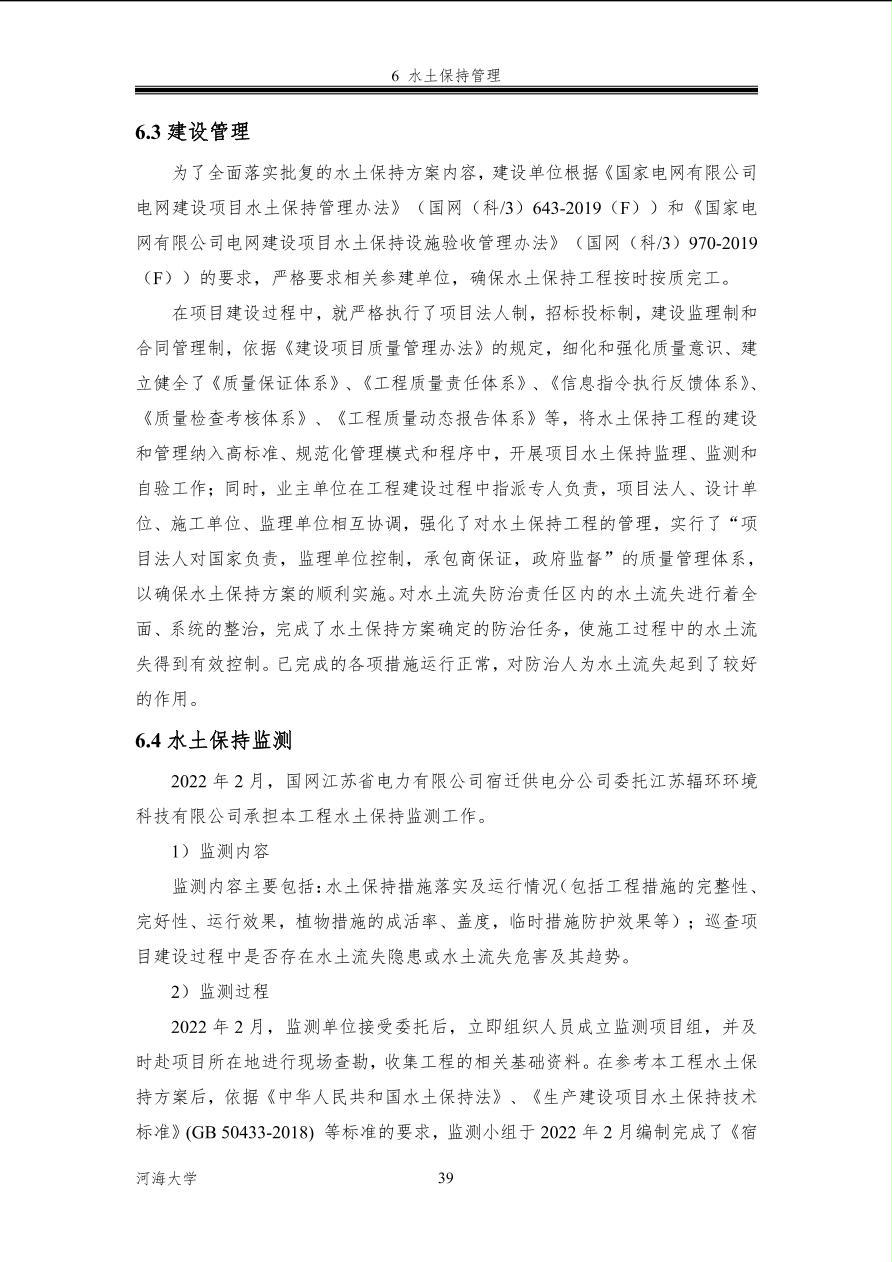 6 水土保持管理

6.3 建设管理

为了全面落实批复的水土保持方案内容，建设单位根据《国家电网有限公司电网建设项目水土保持管理办法》（国网（科/3）643-2019（F））和《国家电网有限公司电网建设项目水土保持设施验收管理办法》（国网（科/3）970-2019（F））的要求，严格要求相关参建单位，确保水土保持工程按时按质完工。

在项目建设过程中，就严格执行了项目法人制，招标投标制，建设监理制和合同管理制，依据《建设项目质量管理办法》的规定，细化和强化质量意识、建立健全了《质量保证体系》、《工程质量责任体系》、《信息指令执行反馈体系》、《质量检查考核体系》、《工程质量动态报告体系》等，将水土保持工程的建设和管理纳入高标准、规范化管理模式和程序中，开展项目水土保持监理、监测和自验工作；同时，业主单位在工程建设过程中指派专人负责，项目法人、设计单位、施工单位、监理单位相互协调，强化了对水土保持工程的管理，实行了“项目法人对国家负责，监理单位控制，承包商保证，政府监督”的质量管理体系，以确保水土保持方案的顺利实施。对水土流失防治责任区内的水土流失进行着全面、系统的整治，完成了水土保持方案确定的防治任务，使施工过程中的水土流失得到有效控制。已完成的各项措施运行正常，对防治人为水土流失起到了较好的作用。

6.4 水土保持监测

2022 年 2 月，国网江苏省电力有限公司宿迁供电分公司委托江苏辐环环境科技有限公司承担本工程水土保持监测工作。

1）监测内容

监测内容主要包括：水土保持措施落实及运行情况（包括工程措施的完整性、完好性、运行效果，植物措施的成活率、盖度，临时措施防护效果等）；巡查项目建设过程中是否存在水土流失隐患或水土流失危害及其趋势。

2）监测过程

2022 年 2 月，监测单位接受委托后，立即组织人员成立监测项目组，并及时赴项目所在地进行现场查勘，收集工程的相关基础资料。在参考本工程水土保持方案后，依据《中华人民共和国水土保持法》、《生产建设项目水土保持技术标准》(GB 50433-2018) 等标准的要求，监测小组于 2022 年 2 月编制完成了《宿

河海大学 39